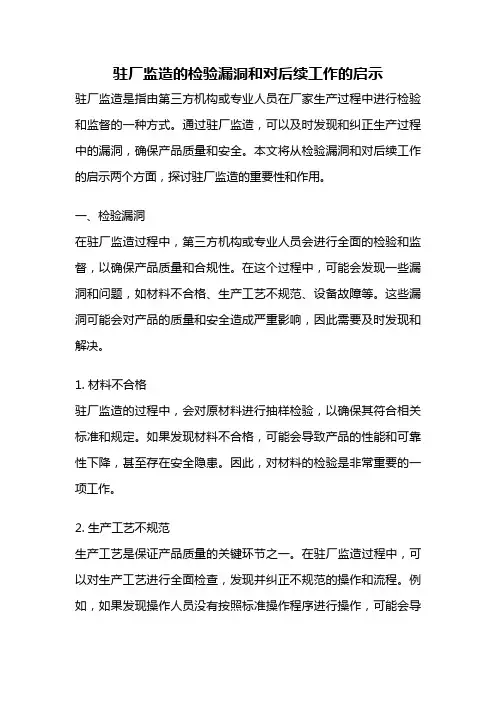 驻厂监造的检验漏洞和对后续工作的启示

驻厂监造是指由第三方机构或专业人员在厂家生产过程中进行检验和监督的一种方式。通过驻厂监造，可以及时发现和纠正生产过程中的漏洞，确保产品质量和安全。本文将从检验漏洞和对后续工作的启示两个方面，探讨驻厂监造的重要性和作用。

一、检验漏洞

在驻厂监造过程中，第三方机构或专业人员会进行全面的检验和监督，以确保产品质量和合规性。在这个过程中，可能会发现一些漏洞和问题，如材料不合格、生产工艺不规范、设备故障等。这些漏洞可能会对产品的质量和安全造成严重影响，因此需要及时发现和解决。

1. 材料不合格

驻厂监造的过程中，会对原材料进行抽样检验，以确保其符合相关标准和规定。如果发现材料不合格，可能会导致产品的性能和可靠性下降，甚至存在安全隐患。因此，对材料的检验是非常重要的一项工作。

2. 生产工艺不规范

生产工艺是保证产品质量的关键环节之一。在驻厂监造过程中，可以对生产工艺进行全面检查，发现并纠正不规范的操作和流程。例如，如果发现操作人员没有按照标准操作程序进行操作，可能会导